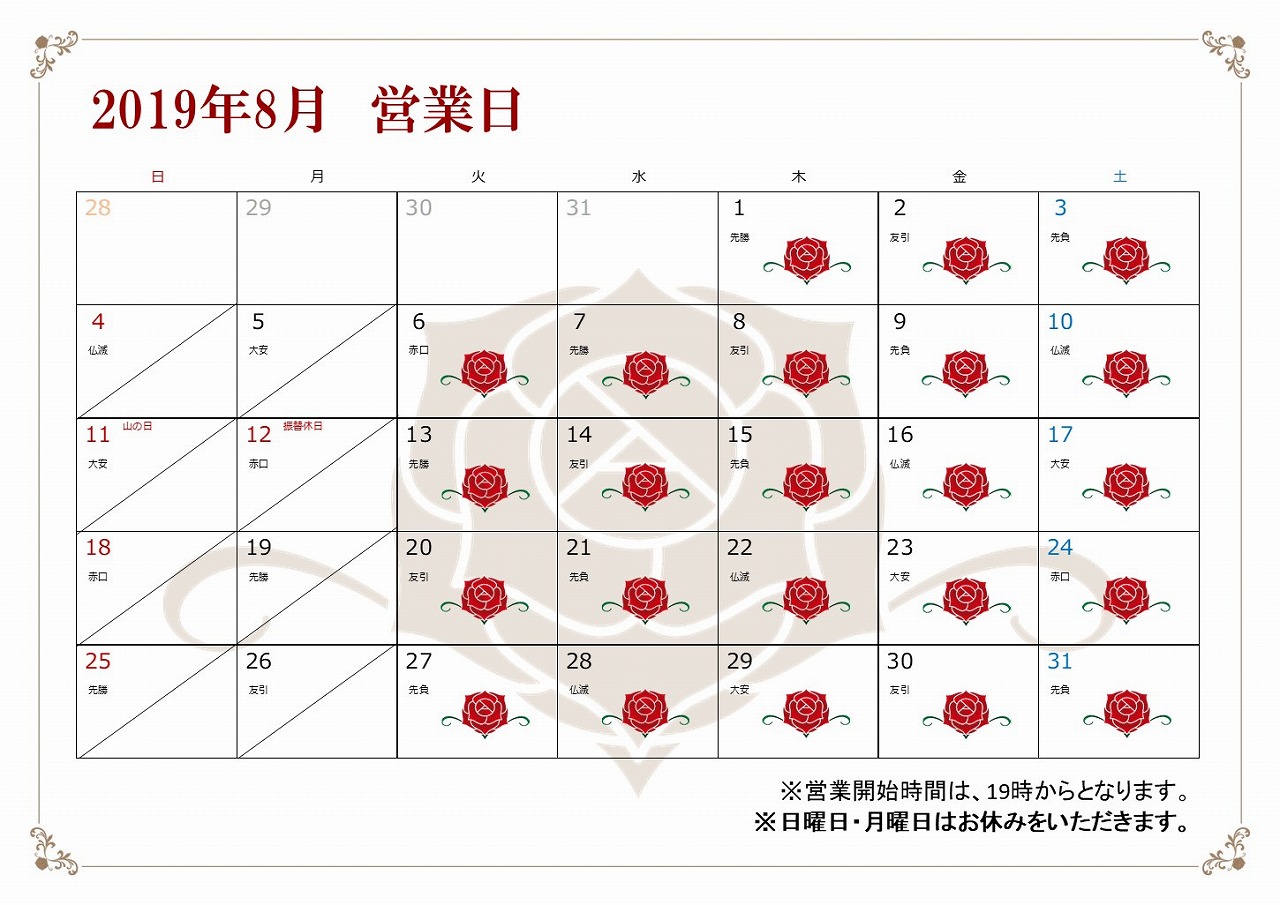 2019年8月　営業日

| 日 | 月 | 火 | 水 | 木 | 金 | 土 |
|---|---|---|---|---|---|---|
| 28 | 29 | 30 | 31 | 1 先勝 | 2 友引 | 3 先負 |
| 4 仏滅 | 5 大安 | 6 赤口 | 7 先勝 | 8 友引 | 9 先負 | 10 仏滅 |
| 11 山の日 大安 | 12 振替休日 赤口 | 13 先勝 | 14 友引 | 15 先負 | 16 仏滅 | 17 大安 |
| 18 赤口 | 19 先勝 | 20 友引 | 21 先負 | 22 仏滅 | 23 大安 | 24 赤口 |
| 25 先勝 | 26 友引 | 27 先負 | 28 仏滅 | 29 大安 | 30 友引 | 31 先負 |

※営業開始時間は、19時からとなります。
※日曜日・月曜日はお休みをいただきます。